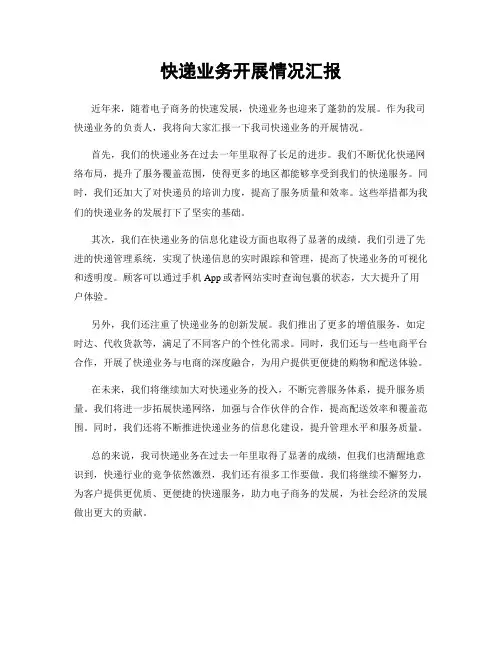 快递业务开展情况汇报

近年来，随着电子商务的快速发展，快递业务也迎来了蓬勃的发展。作为我司快递业务的负责人，我将向大家汇报一下我司快递业务的开展情况。

首先，我们的快递业务在过去一年里取得了长足的进步。我们不断优化快递网络布局，提升了服务覆盖范围，使得更多的地区都能够享受到我们的快递服务。同时，我们还加大了对快递员的培训力度，提高了服务质量和效率。这些举措都为我们的快递业务的发展打下了坚实的基础。

其次，我们在快递业务的信息化建设方面也取得了显著的成绩。我们引进了先进的快递管理系统，实现了快递信息的实时跟踪和管理，提高了快递业务的可视化和透明度。顾客可以通过手机 App 或者网站实时查询包裹的状态，大大提升了用户体验。

另外，我们还注重了快递业务的创新发展。我们推出了更多的增值服务，如定时达、代收货款等，满足了不同客户的个性化需求。同时，我们还与一些电商平台合作，开展了快递业务与电商的深度融合，为用户提供更便捷的购物和配送体验。

在未来，我们将继续加大对快递业务的投入，不断完善服务体系，提升服务质量。我们将进一步拓展快递网络，加强与合作伙伴的合作，提高配送效率和覆盖范围。同时，我们还将不断推进快递业务的信息化建设，提升管理水平和服务质量。

总的来说，我司快递业务在过去一年里取得了显著的成绩，但我们也清醒地意识到，快递行业的竞争依然激烈，我们还有很多工作要做。我们将继续不懈努力，为客户提供更优质、更便捷的快递服务，助力电子商务的发展，为社会经济的发展做出更大的贡献。